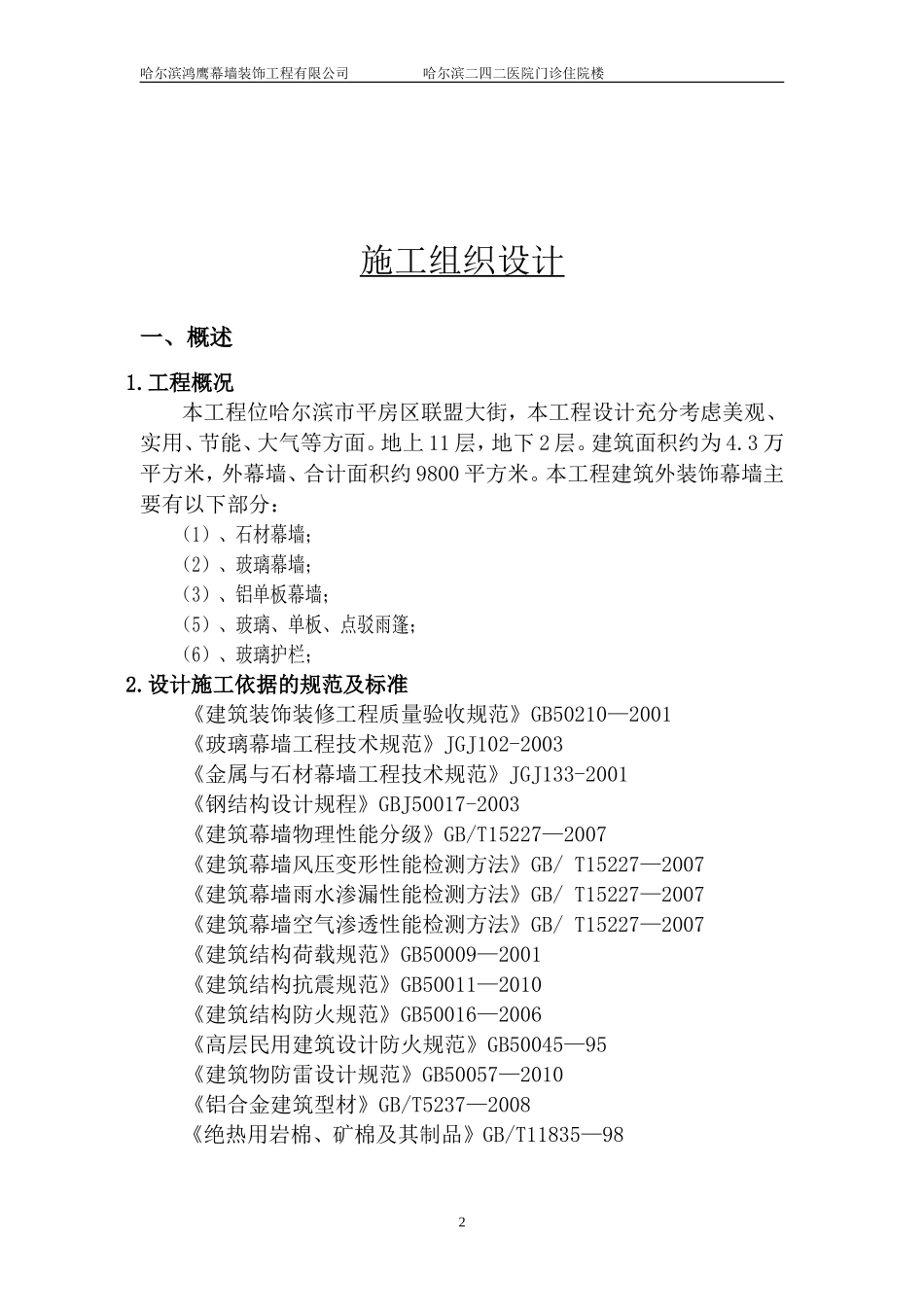 哈尔滨鸿鹰幕墙装饰工程有限公司　　　　哈尔滨二四二医院门诊住院楼

施工组织设计

一、概述

1.工程概况

本工程位哈尔滨市平房区联盟大街，本工程设计充分考虑美观、实用、节能、大气等方面。地上11层，地下2层。建筑面积约为4.3万平方米，外幕墙、合计面积约9800平方米。本工程建筑外装饰幕墙主要有以下部分：

（1）、石材幕墙；

（2）、玻璃幕墙；

（3）、铝单板幕墙；

（5）、玻璃、单板、点驳雨篷；

（6）、玻璃护栏；

2.设计施工依据的规范及标准

《建筑装饰装修工程质量验收规范》GB50210—2001

《玻璃幕墙工程技术规范》JGJ102-2003

《金属与石材幕墙工程技术规范》JGJ133-2001

《钢结构设计规程》GBJ50017-2003

《建筑幕墙物理性能分级》GB/T15227—2007

《建筑幕墙风压变形性能检测方法》GB/ T15227—2007

《建筑幕墙雨水渗漏性能检测方法》GB/ T15227—2007

《建筑幕墙空气渗透性能检测方法》GB/ T15227—2007

《建筑结构荷载规范》GB50009—2001

《建筑结构抗震规范》GB50011—2010

《建筑结构防火规范》GB50016—2006

《高层民用建筑设计防火规范》GB50045—95

《建筑物防雷设计规范》GB50057—2010

《铝合金建筑型材》GB/T5237—2008

《绝热用岩棉、矿棉及其制品》GB/T11835—98

2